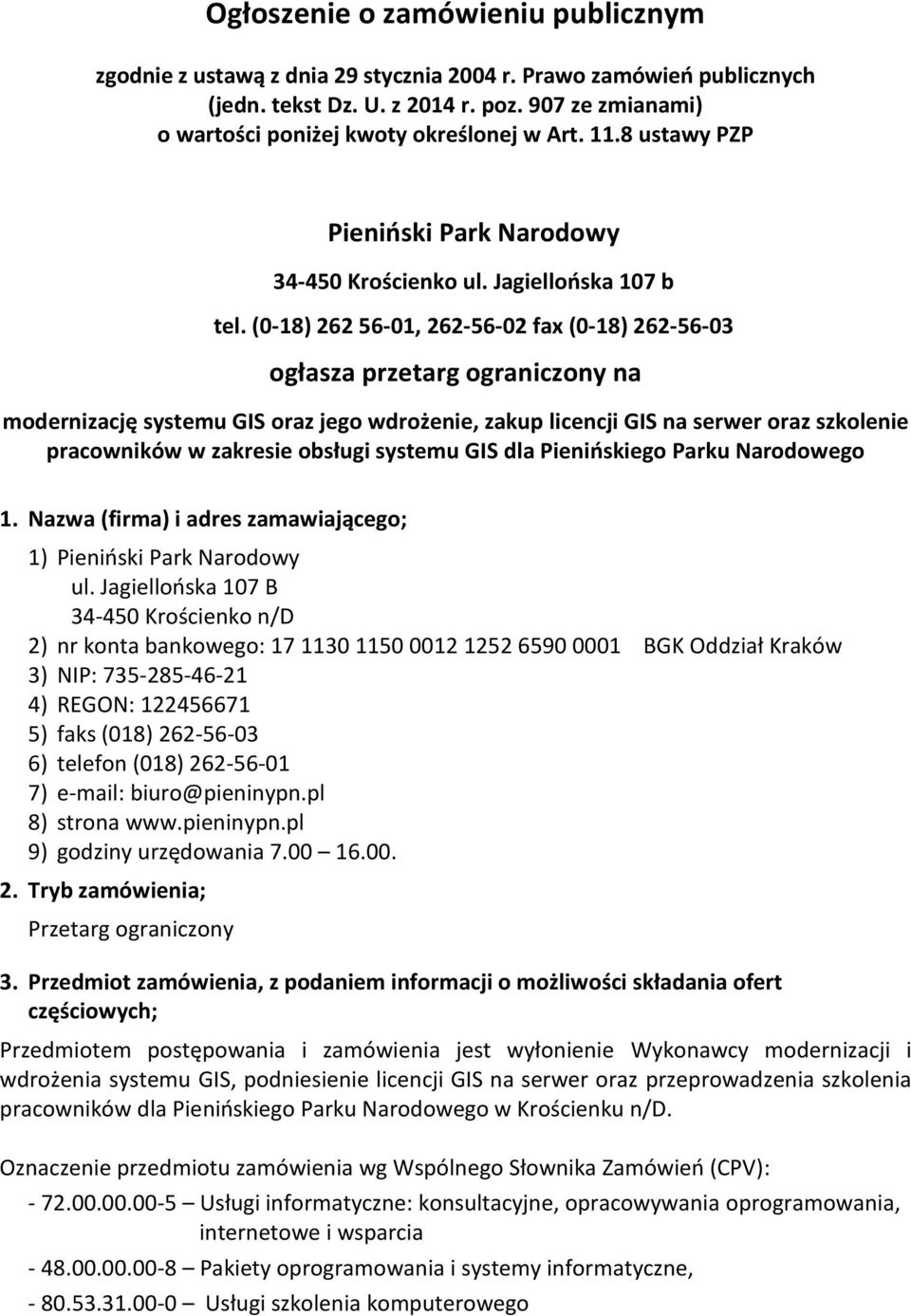 Ogłoszenie o zamówieniu publicznym

zgodnie z ustawą z dnia 29 stycznia 2004 r. Prawo zamówień publicznych (jedn. tekst Dz. U. z 2014 r. poz. 907 ze zmianami) o wartości poniżej kwoty określonej w Art. 11.8 ustawy PZP

Pieniński Park Narodowy

34-450 Krościenko ul. Jagiellońska 107 b

tel. (0-18) 262 56-01, 262-56-02 fax (0-18) 262-56-03

ogłasza przetarg ograniczony na

modernizację systemu GIS oraz jego wdrożenie, zakup licencji GIS na serwer oraz szkolenie pracowników w zakresie obsługi systemu GIS dla Pienińskiego Parku Narodowego

1. Nazwa (firma) i adres zamawiającego;

1) Pieniński Park Narodowy
ul. Jagiellońska 107 B
34-450 Krościenko n/D
2) nr konta bankowego: 17 1130 1150 0012 1252 6590 0001 BGK Oddział Kraków
3) NIP: 735-285-46-21
4) REGON: 122456671
5) faks (018) 262-56-03
6) telefon (018) 262-56-01
7) e-mail: biuro@pieninypn.pl
8) strona www.pieninypn.pl
9) godziny urzędowania 7.00 – 16.00.

2. Tryb zamówienia;

Przetarg ograniczony

3. Przedmiot zamówienia, z podaniem informacji o możliwości składania ofert częściowych;

Przedmiotem postępowania i zamówienia jest wyłonienie Wykonawcy modernizacji i wdrożenia systemu GIS, podniesienie licencji GIS na serwer oraz przeprowadzenia szkolenia pracowników dla Pienińskiego Parku Narodowego w Krościenku n/D.

Oznaczenie przedmiotu zamówienia wg Wspólnego Słownika Zamówień (CPV):

- 72.00.00.00-5 – Usługi informatyczne: konsultacyjne, opracowywania oprogramowania, internetowe i wsparcia

- 48.00.00.00-8 – Pakiety oprogramowania i systemy informatyczne,

- 80.53.31.00-0 – Usługi szkolenia komputerowego